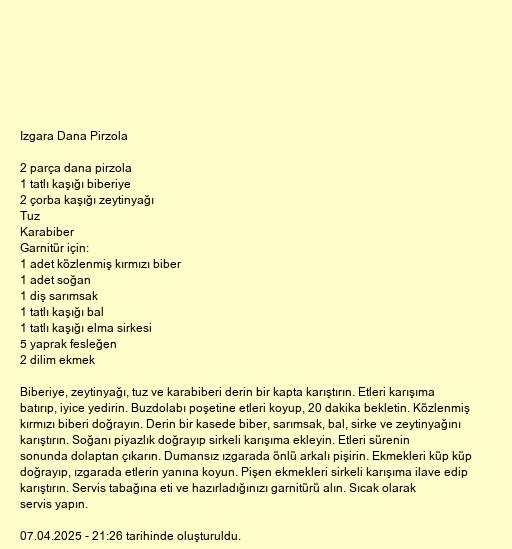 Izgara Dana Pirzola

2 parça dana pirzola
1 tatlı kaşığı biberiye
2 çorba kaşığı zeytinyağı
Tuz
Karabiber
Garnitür için:
1 adet közlenmiş kırmızı biber
1 adet soğan
1 diş sarımsak
1 tatlı kaşığı bal
1 tatlı kaşığı elma sirkesi
5 yaprak fesleğen
2 dilim ekmek

Biberiye, zeytinyağı, tuz ve karabiberi derin bir kapta karıştırın. Etleri karışıma batırıp, iyice yedirin. Buzdolabı poşetine etleri koyup, 20 dakika bekletin. Közlenmiş kırmızı biberi doğrayın. Derin bir kasede biber, sarımsak, bal, sirke ve zeytinyağını karıştırın. Soğanı piyazlık doğrayıp sirkeli karışıma ekleyin. Etleri sürenin sonunda dolaptan çıkarın. Dumansız ızgarada önlü arkalı pişirin. Ekmekleri küp küp doğrayıp, ızgarada etlerin yanına koyun. Pişen ekmekleri sirkeli karışıma ilave edip karıştırın. Servis tabağına eti ve hazırladığınızı garnitürü alın. Sıcak olarak servis yapın.

07.04.2025 - 21:26 tarihinde oluşturuldu.